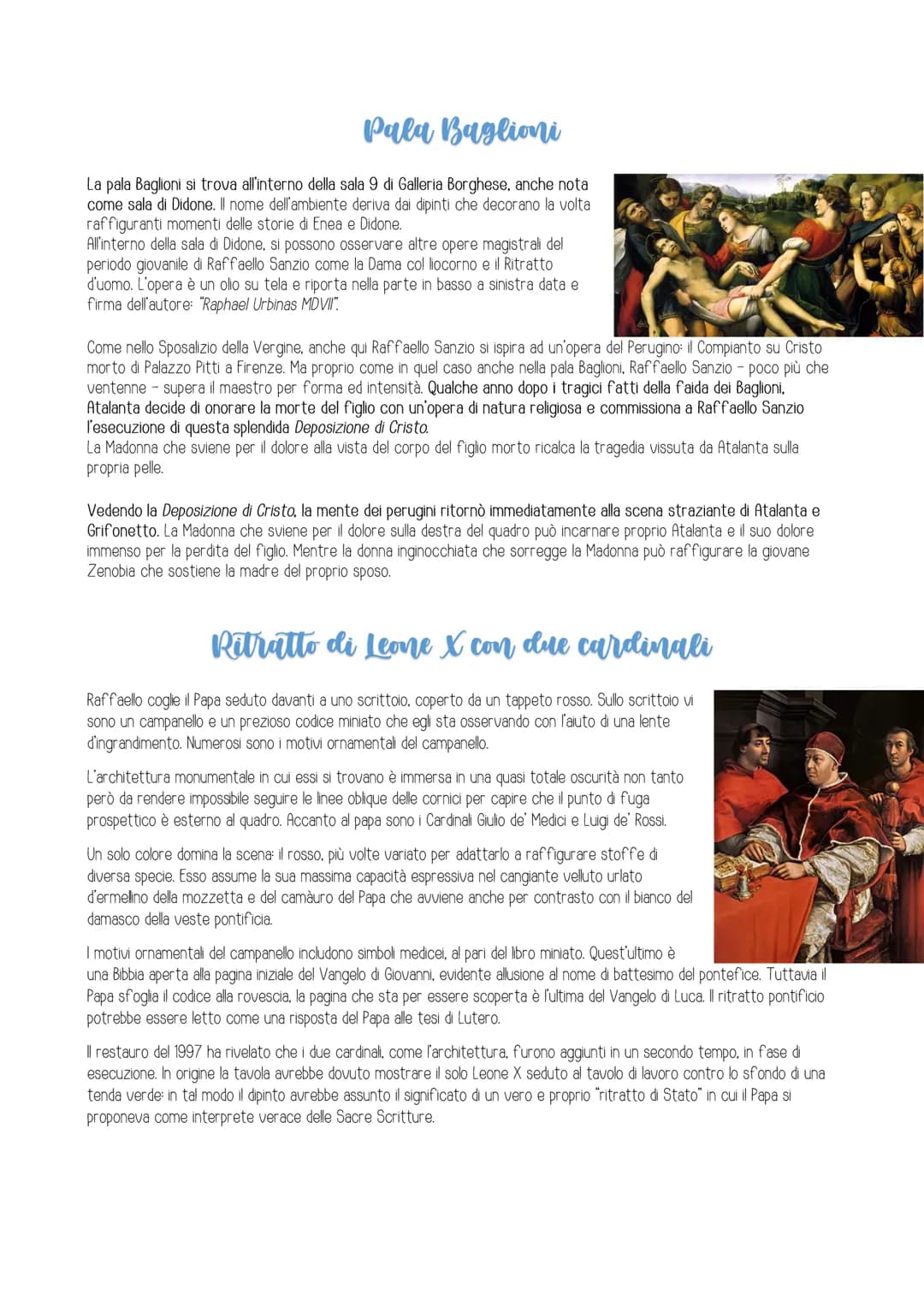 Pala Baglioni

La pala Baglioni si trova all'interno della sala 9 di Galleria Borghese, anche nota come sala di Didone. Il nome dell'ambiente deriva dai dipinti che decorano la volta raffiguranti momenti delle storie di Enea e Didone.
All'interno della sala di Didone, si possono osservare altre opere magistrali del periodo giovanile di Raffaello Sanzio come la Dama col liocorno e il Ritratto d'uomo. L'opera è un olio su tela e riporta nella parte in basso a sinistra data e firma dell'autore: "Raphael Urbinas MDVII".

Come nello Sposalizio della Vergine, anche qui Raffaello Sanzio si ispira ad un'opera del Perugino: il Compianto su Cristo morto di Palazzo Pitti a Firenze. Ma proprio come in quel caso anche nella pala Baglioni, Raffaello Sanzio - poco più che ventenne - supera il maestro per forma ed intensità. Qualche anno dopo i tragici fatti della faida dei Baglioni, Atalanta decide di onorare la morte del figlio con un'opera di natura religiosa e commissiona a Raffaello Sanzio l'esecuzione di questa splendida Deposizione di Cristo.
La Madonna che sviene per il dolore alla vista del corpo del figlio morto ricalca la tragedia vissuta da Atalanta sulla propria pelle.

Vedendo la Deposizione di Cristo, la mente dei perugini ritornò immediatamente alla scena straziante di Atalanta e Grifonetto. La Madonna che sviene per il dolore sulla destra del quadro può incarnare proprio Atalanta e il suo dolore immenso per la perdita del figlio. Mentre la donna inginocchiata che sorregge la Madonna può raffigurare la giovane Zenobia che sostiene la madre del proprio sposo.

Ritratto di Leone X con due cardinali

Raffaello coglie il Papa seduto davanti a uno scrittoio, coperto da un tappeto rosso. Sullo scrittoio vi sono un campanello e un prezioso codice miniato che egli sta osservando con l'aiuto di una lente d'ingrandimento. Numerosi sono i motivi ornamentali del campanello.

L'architettura monumentale in cui essi si trovano è immersa in una quasi totale oscurità non tanto però da rendere impossibile seguire le linee oblique delle cornici per capire che il punto di fuga prospettico è esterno al quadro. Accanto al papa sono i Cardinali Giulio de' Medici e Luigi de' Rossi.

Un solo colore domina la scena: il rosso, più volte variato per adattarlo a raffigurare stoffe di diversa specie. Esso assume la sua massima capacità espressiva nel cangiante velluto urlato d'ermellino della mozzetta e del camàuro del Papa che avviene anche per contrasto con il bianco del damasco della veste pontificia.

I motivi ornamentali del campanello includono simboli medicei, al pari del libro miniato. Quest'ultimo è una Bibbia aperta alla pagina iniziale del Vangelo di Giovanni, evidente allusione al nome di battesimo del pontefice. Tuttavia il Papa sfoglia il codice alla rovescia, la pagina che sta per essere scoperta è l'ultima del Vangelo di Luca. Il ritratto pontificio potrebbe essere letto come una risposta del Papa alle tesi di Lutero.

Il restauro del 1997 ha rivelato che i due cardinali, come l'architettura, furono aggiunti in un secondo tempo, in fase di esecuzione. In origine la tavola avrebbe dovuto mostrare il solo Leone X seduto al tavolo di lavoro contro lo sfondo di una tenda verde: in tal modo il dipinto avrebbe assunto il significato di un vero e proprio "ritratto di Stato" in cui il Papa si proponeva come interprete verace delle Sacre Scritture.